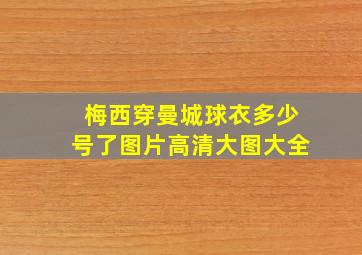 梅西穿曼城球衣多少号了图片高清大图大全